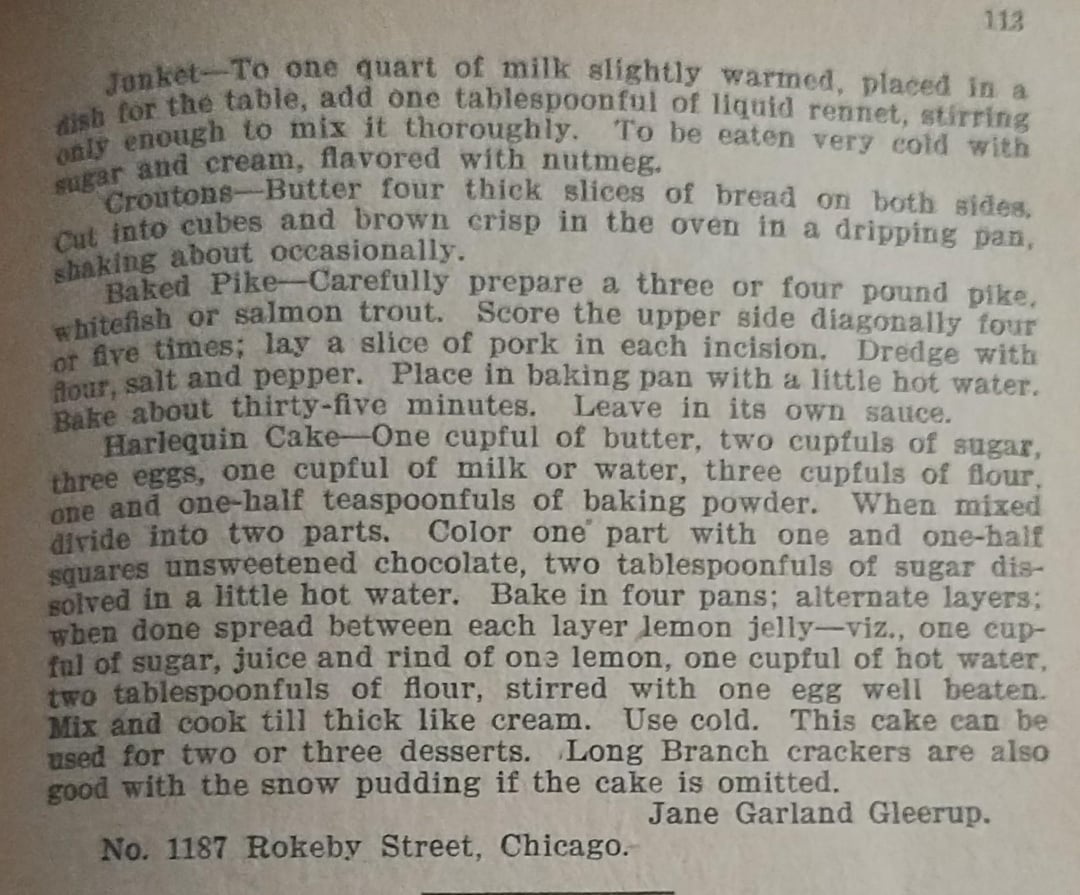 113

Junket—To one quart of milk slightly warmed, placed in a dish for the table, add one tablespoonful of liquid rennet, stirring only enough to mix it thoroughly. To be eaten very cold with sugar and cream, flavored with nutmeg.

Croutons—Butter four thick slices of bread on both sides. Cut into cubes and brown crisp in the oven in a dripping pan, shaking about occasionally.

Baked Pike—Carefully prepare a three or four pound pike, whitefish or salmon trout. Score the upper side diagonally four or five times; lay a slice of pork in each incision. Dredge with flour, salt and pepper. Place in baking pan with a little hot water. Bake about thirty-five minutes. Leave in its own sauce.

Harlequin Cake—One cupful of butter, two cupfuls of sugar, three eggs, one cupful of milk or water, three cupfuls of flour, one and one-half teaspoonfuls of baking powder. When mixed divide into two parts. Color one part with one and one-half squares unsweetened chocolate, two tablespoonfuls of sugar dissolved in a little hot water. Bake in four pans; alternate layers; when done spread between each layer lemon jelly—viz., one cupful of sugar, juice and rind of one lemon, one cupful of hot water, two tablespoonfuls of flour, stirred with one egg well beaten. Mix and cook till thick like cream. Use cold. This cake can be used for two or three desserts. Long Branch crackers are also good with the snow pudding if the cake is omitted.

Jane Garland Gleerup.

No. 1187 Rokeby Street, Chicago.